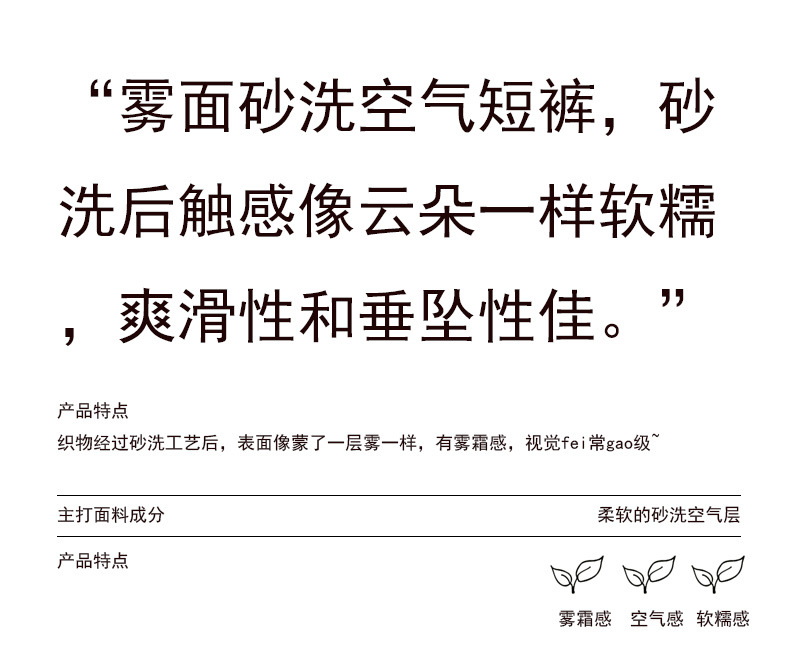 “雾面砂洗空气短裤，砂洗后触感像云朵一样软糯，爽滑性和垂坠性佳。”

产品特点
织物经过砂洗工艺后，表面像蒙了一层雾一样，有雾霜感，视觉fei常gao级~

主打面料成分 柔软的砂洗空气层

产品特点

雾霜感 空气感 软糯感